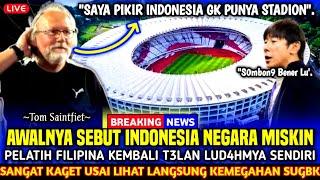 LIVE

"SAYA PIKIR INDONESIA GK PUNYA STADION".

"S0mbon9 Bener Lu".

~Tom Saintfiet~

BREAKING NEWS

AWALNYA SEBUT INDONESIA NEGARA MISKIN

PELATIH FILIPINA KEMBALI T3LAN LUD4HMYA SENDIRI

SANGAT KAGET USAI LIHAT LANGSUNG KEMEGAHAN SUGBK